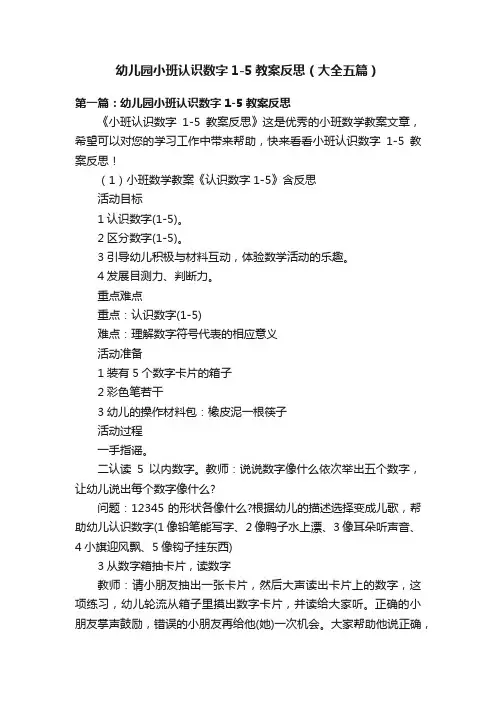 幼儿园小班认识数字 1-5 教案反思（大全五篇）

第一篇：幼儿园小班认识数字 1-5 教案反思

《小班认识数字 1-5 教案反思》这是优秀的小班数学教案文章，希望可以对您的学习工作中带来帮助，快来看看小班认识数字 1-5 教案反思！

（1）小班数学教案《认识数字 1-5》含反思

活动目标

1 认识数字(1-5)。

2 区分数字(1-5)。

3 引导幼儿积极与材料互动，体验数学活动的乐趣。

4 发展目测力、判断力。

重点难点

重点：认识数字(1-5)

难点：理解数字符号代表的相应意义

活动准备

1 装有 5 个数字卡片的箱子

2 彩色笔若干

3 幼儿的操作材料包：橡皮泥一根筷子

活动过程

一手指谣。

二认读 5 以内数字。教师：说说数字像什么依次举出五个数字，让幼儿说出每个数字像什么?

问题：12345 的形状各像什么?根据幼儿的描述选择变成儿歌，帮助幼儿认识数字(1 像铅笔能写字、2 像鸭子水上漂、3 像耳朵听声音、4 小旗迎风飘、5 像钩子挂东西)

3 从数字箱抽卡片，读数字

教师：请小朋友抽出一张卡片，然后大声读出卡片上的数字，这项练习，幼儿轮流从箱子里摸出数字卡片，并读给大家听。正确的小朋友掌声鼓励，错误的小朋友再给他(她)一次机会。大家帮助他说正确，